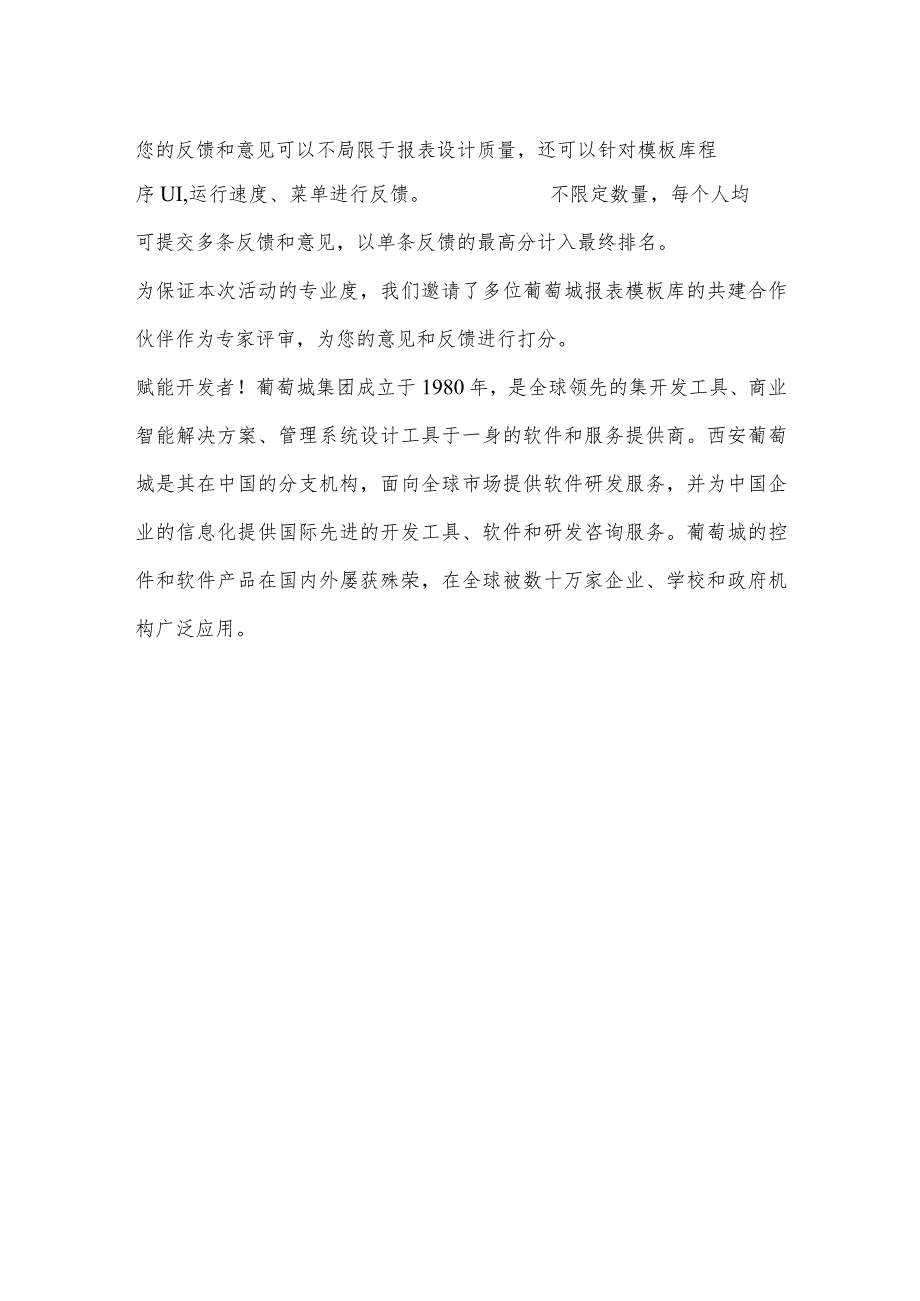 您的反馈和意见可以不局限于报表设计质量，还可以针对模板库程序UI,运行速度、菜单进行反馈。 不限定数量，每个人均可提交多条反馈和意见，以单条反馈的最高分计入最终排名。

为保证本次活动的专业度，我们邀请了多位葡萄城报表模板库的共建合作伙伴作为专家评审，为您的意见和反馈进行打分。

赋能开发者！葡萄城集团成立于1980年，是全球领先的集开发工具、商业智能解决方案、管理系统设计工具于一身的软件和服务提供商。西安葡萄城是其在中国的分支机构，面向全球市场提供软件研发服务，并为中国企业的信息化提供国际先进的开发工具、软件和研发咨询服务。葡萄城的控件和软件产品在国内外屡获殊荣，在全球被数十万家企业、学校和政府机构广泛应用。